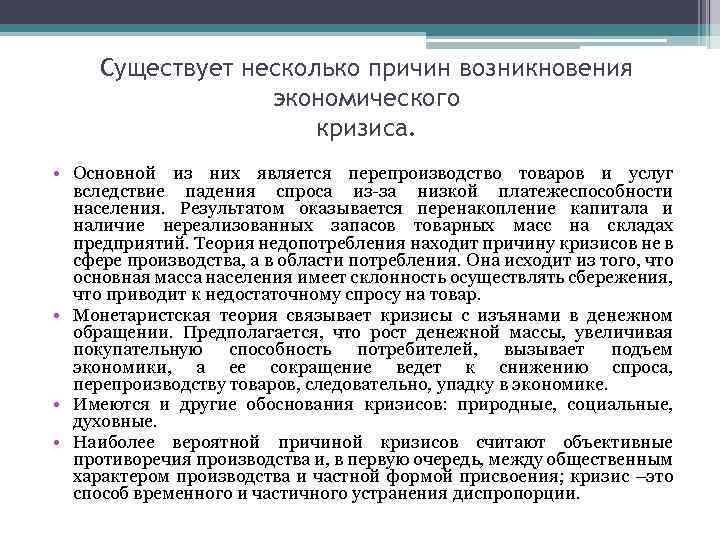 Существует несколько причин возникновения экономического кризиса.

• Основной из них является перепроизводство товаров и услуг вследствие падения спроса из-за низкой платежеспособности населения. Результатом оказывается перенакопление капитала и наличие нереализованных запасов товарных масс на складах предприятий. Теория недопотребления находит причину кризисов не в сфере производства, а в области потребления. Она исходит из того, что основная масса населения имеет склонность осуществлять сбережения, что приводит к недостаточному спросу на товар.

• Монетаристская теория связывает кризисы с изъянами в денежном обращении. Предполагается, что рост денежной массы, увеличивая покупательную способность потребителей, вызывает подъем экономики, а ее сокращение ведет к снижению спроса, перепроизводству товаров, следовательно, упадку в экономике.

• Имеются и другие обоснования кризисов: природные, социальные, духовные.

• Наиболее вероятной причиной кризисов считают объективные противоречия производства и, в первую очередь, между общественным характером производства и частной формой присвоения; кризис –это способ временного и частичного устранения диспропорции.